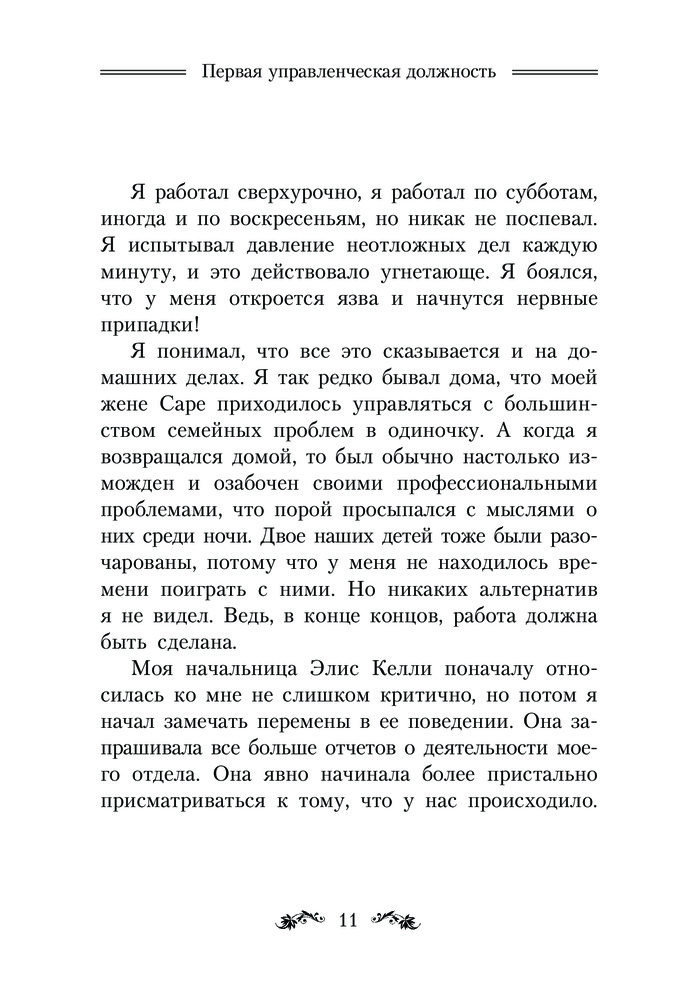 Первая управленческая должность

Я работал сверхурочно, я работал по субботам, иногда и по воскресеньям, но никак не поспевал. Я испытывал давление неотложных дел каждую минуту, и это действовало угнетающе. Я боялся, что у меня откроется язва и начнутся нервные припадки!

Я понимал, что все это сказывается и на домашних делах. Я так редко бывал дома, что моей жене Саре приходилось управляться с большинством семейных проблем в одиночку. А когда я возвращался домой, то был обычно настолько изможден и озабочен своими профессиональными проблемами, что порой просыпался с мыслями о них среди ночи. Двое наших детей тоже были разочарованы, потому что у меня не находилось времени поиграть с ними. Но никаких альтернатив я не видел. Ведь, в конце концов, работа должна быть сделана.

Моя начальница Элис Келли поначалу относилась ко мне не слишком критично, но потом я начал замечать перемены в ее поведении. Она запрашивала все больше отчетов о деятельности моего отдела. Она явно начинала более пристально присматриваться к тому, что у нас происходило.

11